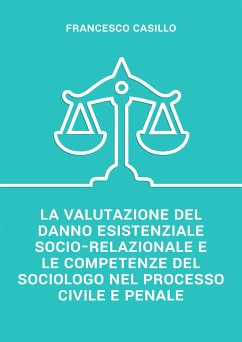 FRANCESCO CASILLO

LA VALUTAZIONE DEL DANNO ESISTENZIALE SOCIO-RELAZIONALE E LE COMPETENZE DEL SOCIOLOGO NEL PROCESSO CIVILE E PENALE